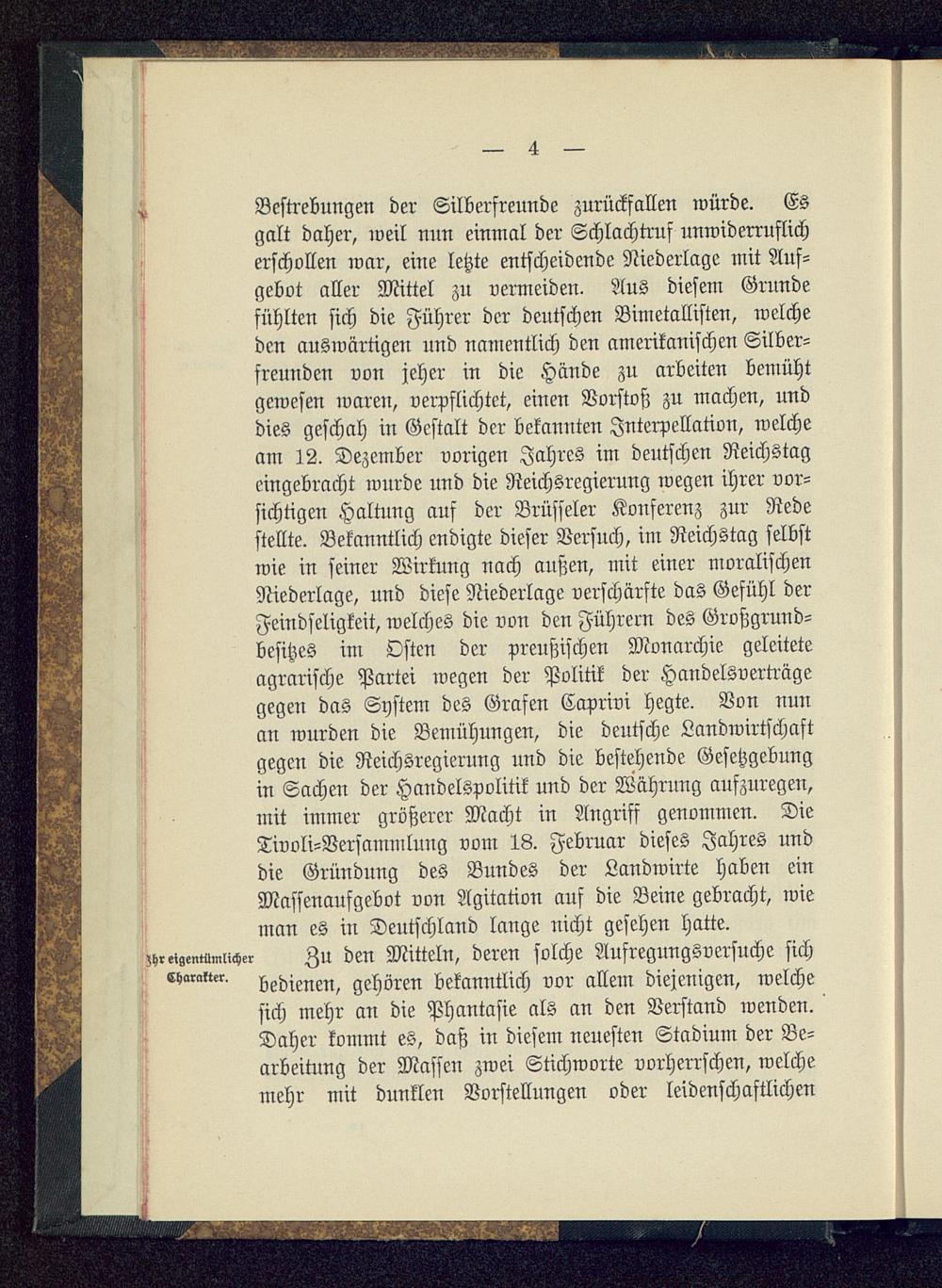 — 4 —

Bestrebungen der Silberfreunde zurückfallen würde. Es galt daher, weil nun einmal der Schlachtruf unwiderruflich erschollen war, eine letzte entscheidende Niederlage mit Aufgebot aller Mittel zu vermeiden. Aus diesem Grunde fühlten sich die Führer der deutschen Bimetallisten, welche den auswärtigen und namentlich den amerikanischen Silberfreunden von jeher in die Hände zu arbeiten bemüht gewesen waren, verpflichtet, einen Vorstoß zu machen, und dies geschah in Gestalt der bekannten Interpellation, welche am 12. Dezember vorigen Jahres im deutschen Reichstag eingebracht wurde und die Reichsregierung wegen ihrer vorsichtigen Haltung auf der Brüsseler Konferenz zur Rede stellte. Bekanntlich endigte dieser Versuch, im Reichstag selbst wie in seiner Wirkung nach außen, mit einer moralischen Niederlage, und diese Niederlage verschärfte das Gefühl der Feindseligkeit, welches die von den Führern des Großgrundbesitzes im Osten der preußischen Monarchie geleitete agrarische Partei wegen der Politik der Handelsverträge gegen das System des Grafen Caprivi hegte. Von nun an wurden die Bemühungen, die deutsche Landwirtschaft gegen die Reichsregierung und die bestehende Gesetzgebung in Sachen der Handelspolitik und der Währung aufzuregen, mit immer größerer Macht in Angriff genommen. Die Tivoli-Versammlung vom 18. Februar dieses Jahres und die Gründung des Bundes der Landwirte haben ein Massenaufgebot von Agitation auf die Beine gebracht, wie man es in Deutschland lange nicht gesehen hatte.

Ihr eigentümlicher Charakter.

Zu den Mitteln, deren solche Aufregungsversuche sich bedienen, gehören bekanntlich vor allem diejenigen, welche sich mehr an die Phantasie als an den Verstand wenden. Daher kommt es, daß in diesem neuesten Stadium der Bearbeitung der Massen zwei Stichworte vorherrschen, welche mehr mit dunklen Vorstellungen oder leidenschaftlichen